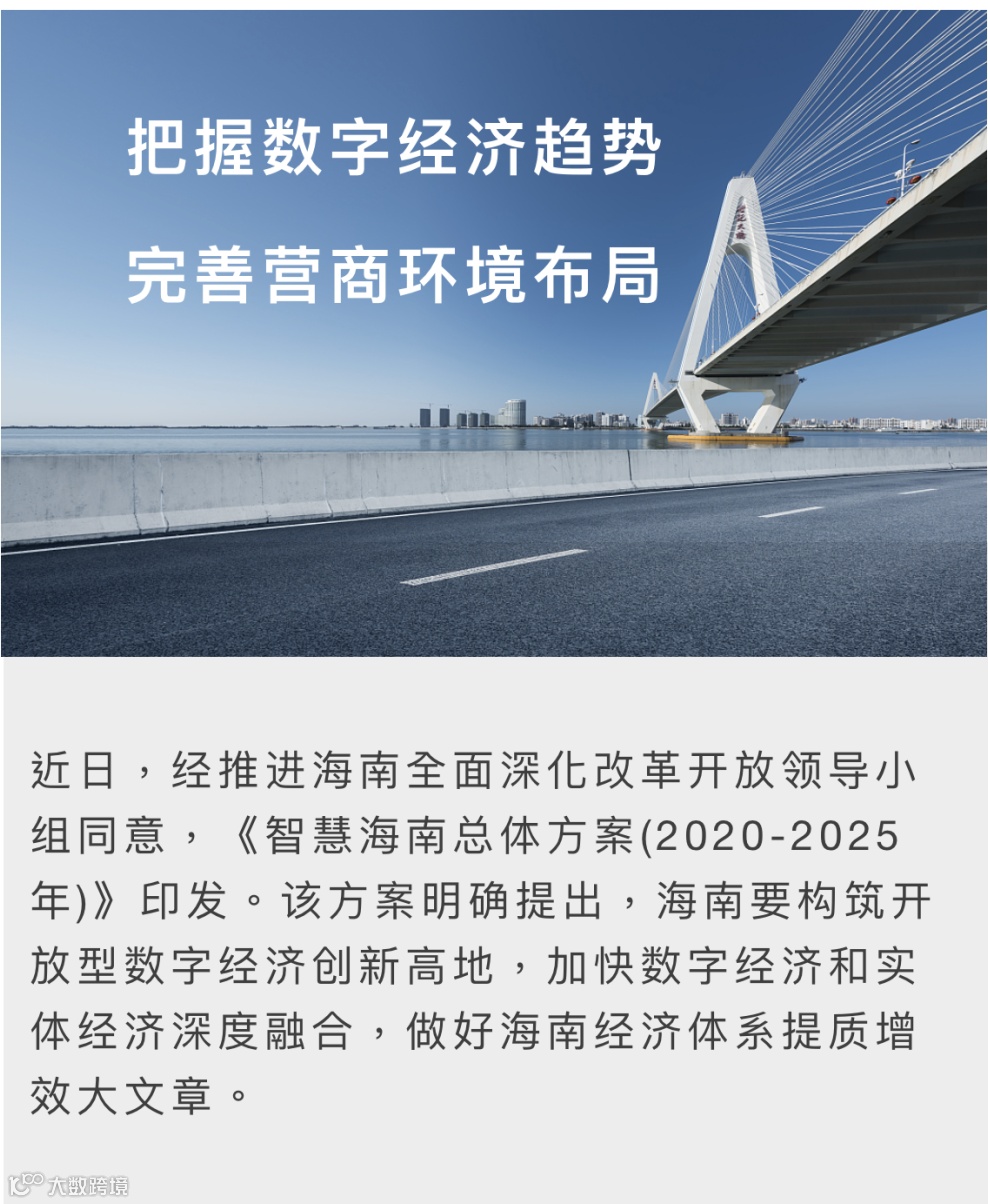 把握数字经济趋势
完善营商环境布局

近日，经推进海南全面深化改革开放领导小组同意，《智慧海南总体方案(2020-2025年)》印发。该方案明确提出，海南要构筑开放型数字经济创新高地，加快数字经济和实体经济深度融合，做好海南经济体系提质增效大文章。

大数跨境